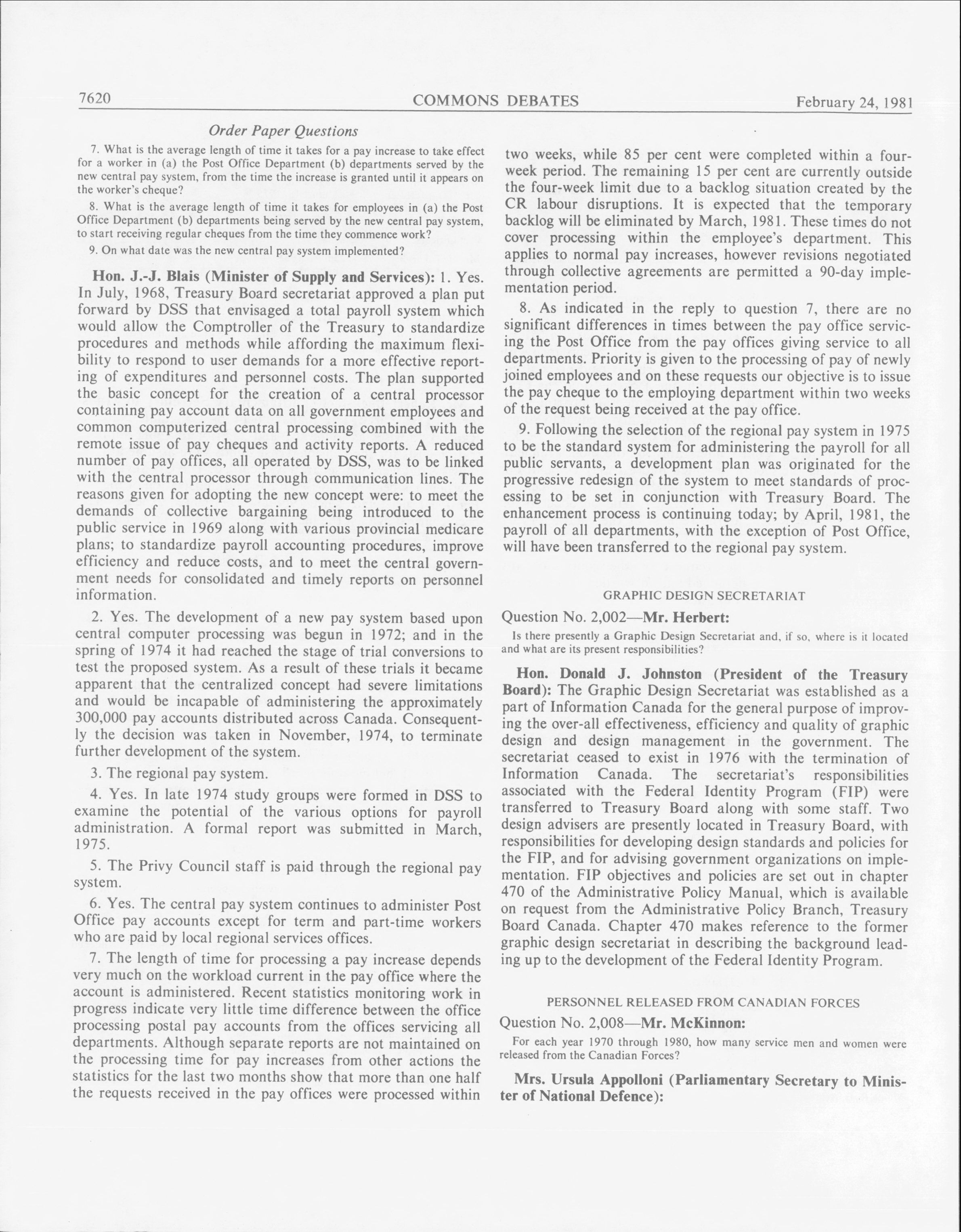 7620 COMMONS DEBATES February 24, 1981

Order Paper Questions

7. What is the average length of time it takes for a pay increase to take effect for a worker in (a) the Post Office Department (b) departments served by the new central pay system, from the time the increase is granted until it appears on the worker's cheque?

8. What is the average length of time it takes for employees in (a) the Post Office Department (b) departments being served by the new central pay system, to start receiving regular cheques from the time they commence work?

9. On what date was the new central pay system implemented?

Hon. J.-J. Blais (Minister of Supply and Services): 1. Yes. In July, 1968, Treasury Board secretariat approved a plan put forward by DSS that envisaged a total payroll system which would allow the Comptroller of the Treasury to standardize procedures and methods while affording the maximum flexibility to respond to user demands for a more effective reporting of expenditures and personnel costs. The plan supported the basic concept for the creation of a central processor containing pay account data on all government employees and common computerized central processing combined with the remote issue of pay cheques and activity reports. A reduced number of pay offices, all operated by DSS, was to be linked with the central processor through communication lines. The reasons given for adopting the new concept were: to meet the demands of collective bargaining being introduced to the public service in 1969 along with various provincial medicare plans; to standardize payroll accounting procedures, improve efficiency and reduce costs, and to meet the central government needs for consolidated and timely reports on personnel information.

2. Yes. The development of a new pay system based upon central computer processing was begun in 1972; and in the spring of 1974 it had reached the stage of trial conversions to test the proposed system. As a result of these trials it became apparent that the centralized concept had severe limitations and would be incapable of administering the approximately 300,000 pay accounts distributed across Canada. Consequently the decision was taken in November, 1974, to terminate further development of the system.

3. The regional pay system.

4. Yes. In late 1974 study groups were formed in DSS to examine the potential of the various options for payroll administration. A formal report was submitted in March, 1975.

5. The Privy Council staff is paid through the regional pay system.

6. Yes. The central pay system continues to administer Post Office pay accounts except for term and part-time workers who are paid by local regional services offices.

7. The length of time for processing a pay increase depends very much on the workload current in the pay office where the account is administered. Recent statistics monitoring work in progress indicate very little time difference between the office processing postal pay accounts from the offices servicing all departments. Although separate reports are not maintained on the processing time for pay increases from other actions the statistics for the last two months show that more than one half the requests received in the pay offices were processed within two weeks, while 85 per cent were completed within a four-week period. The remaining 15 per cent are currently outside the four-week limit due to a backlog situation created by the CR labour disruptions. It is expected that the temporary backlog will be eliminated by March, 1981. These times do not cover processing within the employee's department. This applies to normal pay increases, however revisions negotiated through collective agreements are permitted a 90-day implementation period.

8. As indicated in the reply to question 7, there are no significant differences in times between the pay office servicing the Post Office from the pay offices giving service to all departments. Priority is given to the processing of pay of newly joined employees and on these requests our objective is to issue the pay cheque to the employing department within two weeks of the request being received at the pay office.

9. Following the selection of the regional pay system in 1975 to be the standard system for administering the payroll for all public servants, a development plan was originated for the progressive redesign of the system to meet standards of processing to be set in conjunction with Treasury Board. The enhancement process is continuing today; by April, 1981, the payroll of all departments, with the exception of Post Office, will have been transferred to the regional pay system.

GRAPHIC DESIGN SECRETARIAT

Question No. 2,002—Mr. Herbert:

Is there presently a Graphic Design Secretariat and, if so, where is it located and what are its present responsibilities?

Hon. Donald J. Johnston (President of the Treasury Board): The Graphic Design Secretariat was established as a part of Information Canada for the general purpose of improving the over-all effectiveness, efficiency and quality of graphic design and design management in the government. The secretariat ceased to exist in 1976 with the termination of Information Canada. The secretariat's responsibilities associated with the Federal Identity Program (FIP) were transferred to Treasury Board along with some staff. Two design advisers are presently located in Treasury Board, with responsibilities for developing design standards and policies for the FIP, and for advising government organizations on implementation. FIP objectives and policies are set out in chapter 470 of the Administrative Policy Manual, which is available on request from the Administrative Policy Branch, Treasury Board Canada. Chapter 470 makes reference to the former graphic design secretariat in describing the background leading up to the development of the Federal Identity Program.

PERSONNEL RELEASED FROM CANADIAN FORCES

Question No. 2,008—Mr. McKinnon:

For each year 1970 through 1980, how many service men and women were released from the Canadian Forces?

Mrs. Ursula Appolloni (Parliamentary Secretary to Minister of National Defence):